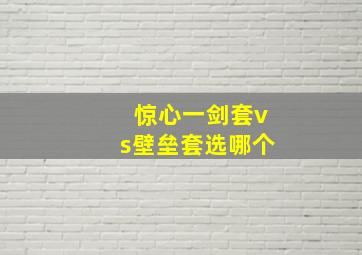 惊心一剑套vs壁垒套选哪个